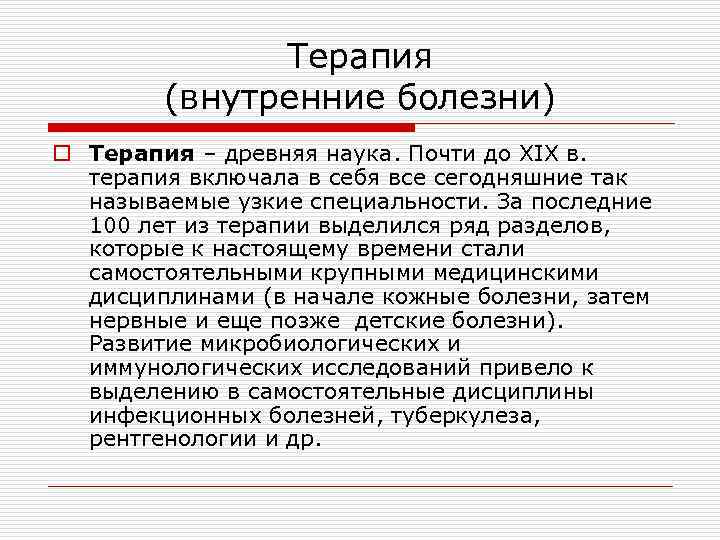 Терапия
(внутренние болезни)

Терапия – древняя наука. Почти до XIX в. терапия включала в себя все сегодняшние так называемые узкие специальности. За последние 100 лет из терапии выделился ряд разделов, которые к настоящему времени стали самостоятельными крупными медицинскими дисциплинами (в начале кожные болезни, затем нервные и еще позже детские болезни). Развитие микробиологических и иммунологических исследований привело к выделению в самостоятельные дисциплины инфекционных болезней, туберкулеза, рентгенологии и др.